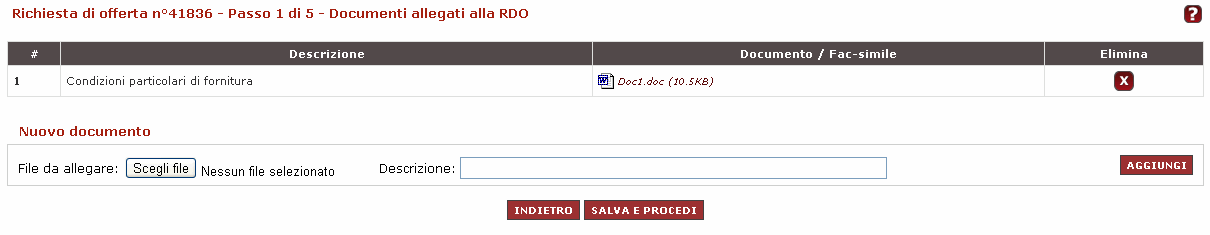 Richiesta di offerta n°41836 - Passo 1 di 5 - Documenti allegati alla RDO

?

| # | Descrizione | Documento / Fac-simile | Elimina |
|---|---|---|---|
| 1 | Condizioni particolari di fornitura | Doc1.doc (10.5KB) | X |

Nuovo documento

File da allegare: Scegli file Nessun file selezionato Descrizione: AGGIUNGI

INDIETRO SALVA E PROCEDI